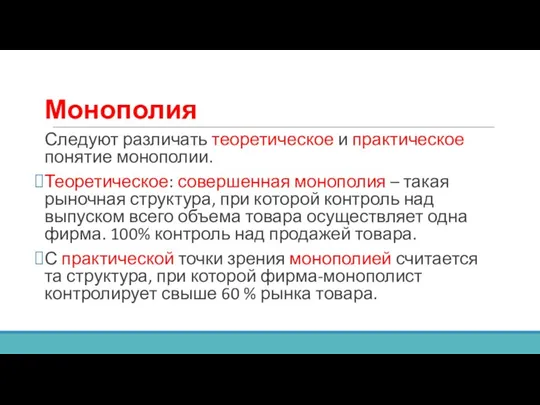 Монополия

Следуют различать теоретическое и практическое понятие монополии.

Теоретическое: совершенная монополия – такая рыночная структура, при которой контроль над выпуском всего объема товара осуществляет одна фирма. 100% контроль над продажей товара.

С практической точки зрения монополией считается та структура, при которой фирма-монополист контролирует свыше 60 % рынка товара.